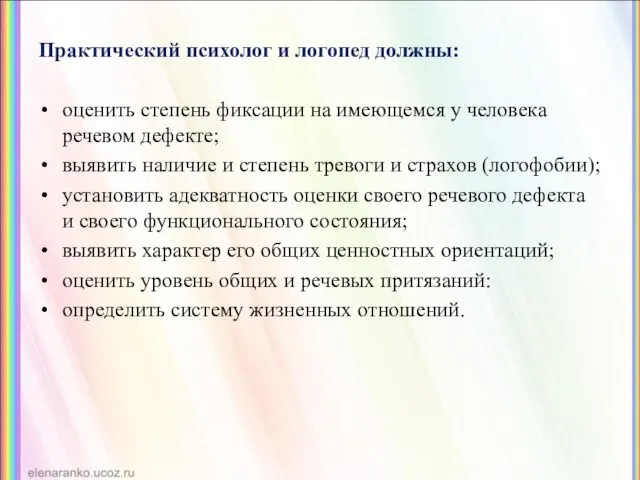 Практический психолог и логопед должны:

• оценить степень фиксации на имеющемся у человека речевом дефекте;
• выявить наличие и степень тревоги и страхов (логофобии);
• установить адекватность оценки своего речевого дефекта и своего функционального состояния;
• выявить характер его общих ценностных ориентаций;
• оценить уровень общих и речевых притязаний:
• определить систему жизненных отношений.

elenaranko.ucoz.ru